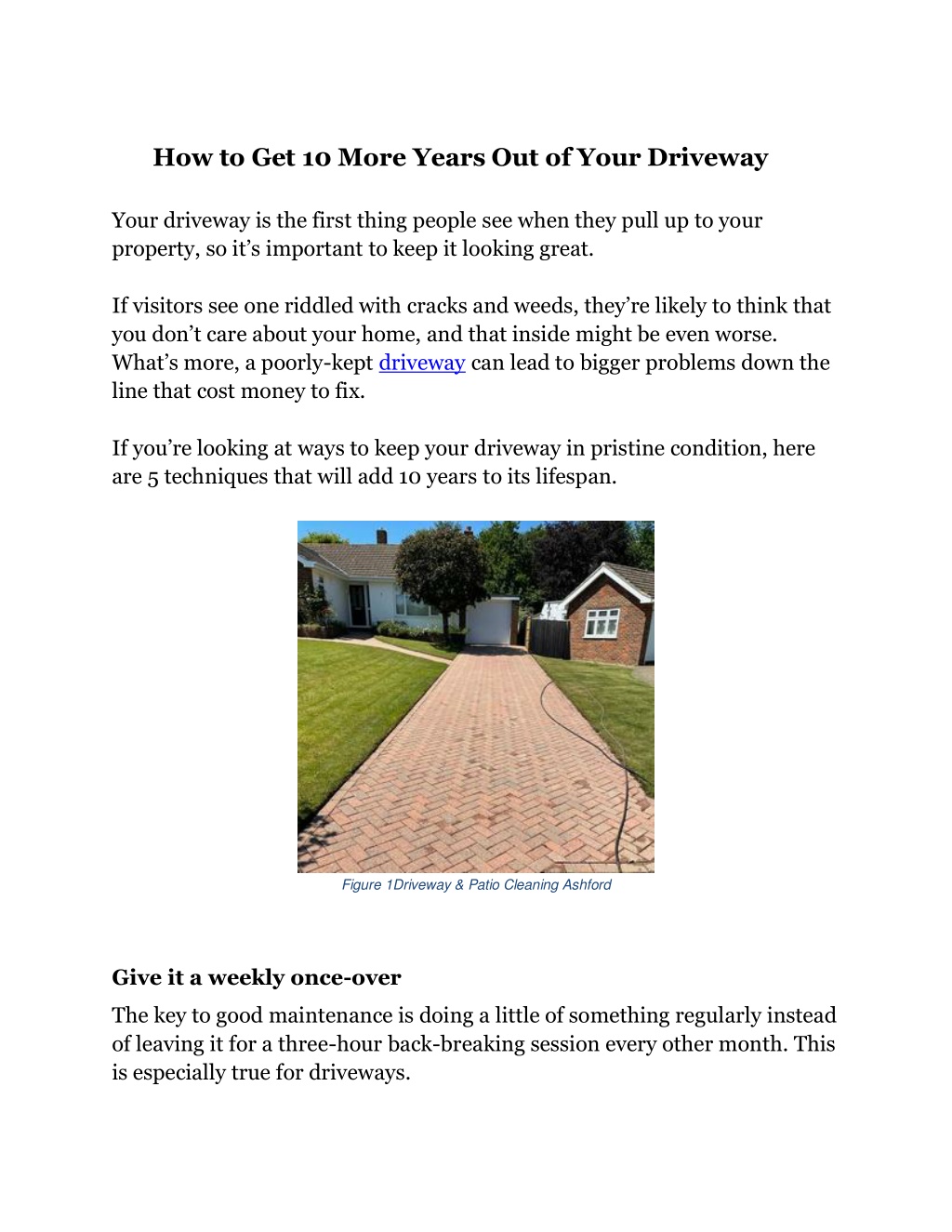 How to Get 10 More Years Out of Your Driveway

Your driveway is the first thing people see when they pull up to your property, so it's important to keep it looking great.

If visitors see one riddled with cracks and weeds, they're likely to think that you don't care about your home, and that inside might be even worse. What's more, a poorly-kept driveway can lead to bigger problems down the line that cost money to fix.

If you're looking at ways to keep your driveway in pristine condition, here are 5 techniques that will add 10 years to its lifespan.

Figure 1Driveway & Patio Cleaning Ashford

Give it a weekly once-over

The key to good maintenance is doing a little of something regularly instead of leaving it for a three-hour back-breaking session every other month. This is especially true for driveways.